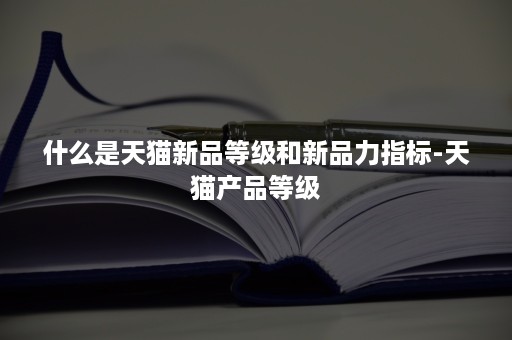 什么是天猫新品等级和新品力指标-天猫产品等级